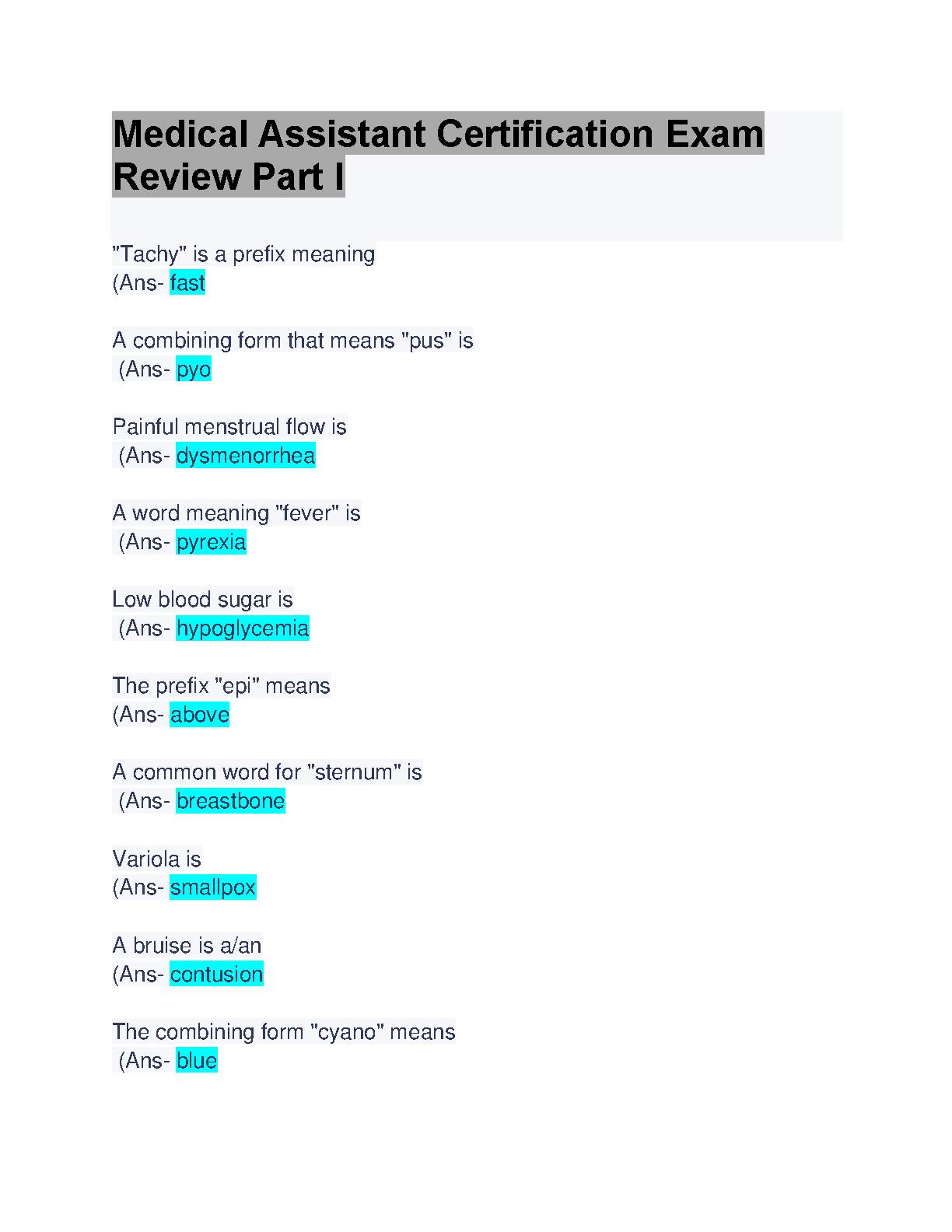 Medical Assistant Certification Exam Review Part I

"Tachy" is a prefix meaning
(Ans- fast

A combining form that means "pus" is
(Ans- pyo

Painful menstrual flow is
(Ans- dysmenorrhea

A word meaning "fever" is
(Ans- pyrexia

Low blood sugar is
(Ans- hypoglycemia

The prefix "epi" means
(Ans- above

A common word for "sternum" is
(Ans- breastbone

Variola is
(Ans- smallpox

A bruise is a/an
(Ans- contusion

The combining form "cyano" means
(Ans- blue